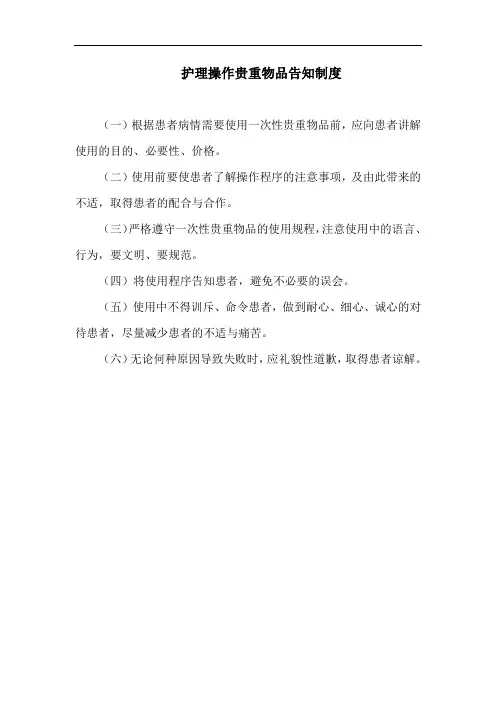 护理操作贵重物品告知制度

（一）根据患者病情需要使用一次性贵重物品前，应向患者讲解使用的目的、必要性、价格。

（二）使用前要使患者了解操作程序的注意事项，及由此带来的不适，取得患者的配合与合作。

（三）严格遵守一次性贵重物品的使用规程，注意使用中的语言、行为，要文明、要规范。

（四）将使用程序告知患者，避免不必要的误会。

（五）使用中不得训斥、命令患者，做到耐心、细心、诚心的对待患者，尽量减少患者的不适与痛苦。

（六）无论何种原因导致失败时，应礼貌性道歉，取得患者谅解。